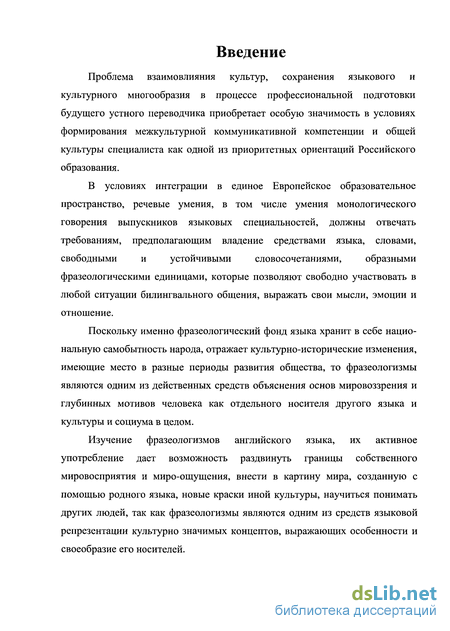 Введение

Проблема взаимовлияния культур, сохранения языкового и культурного многообразия в процессе профессиональной подготовки будущего устного переводчика приобретает особую значимость в условиях формирования межкультурной коммуникативной компетенции и общей культуры специалиста как одной из приоритетных ориентаций Российского образования.

В условиях интеграции в единое Европейское образовательное пространство, речевые умения, в том числе умения монологического говорения выпускников языковых специальностей, должны отвечать требованиям, предполагающим владение средствами языка, словами, свободными и устойчивыми словосочетаниями, образными фразеологическими единицами, которые позволяют свободно участвовать в любой ситуации билингвального общения, выражать свои мысли, эмоции и отношение.

Поскольку именно фразеологический фонд языка хранит в себе национальную самобытность народа, отражает культурно-исторические изменения, имеющие место в разные периоды развития общества, то фразеологизмы являются одним из действенных средств объяснения основ мировоззрения и глубинных мотивов человека как отдельного носителя другого языка и культуры и социума в целом.

Изучение фразеологизмов английского языка, их активное употребление дает возможность раздвинуть границы собственного мировосприятия и миро-ощущения, внести в картину мира, созданную с помощью родного языка, новые краски иной культуры, научиться понимать других людей, так как фразеологизмы являются одним из средств языковой репрезентации культурно значимых концептов, выражающих особенности и своеобразие его носителей.

dsLib.net
библиотека диссертаций